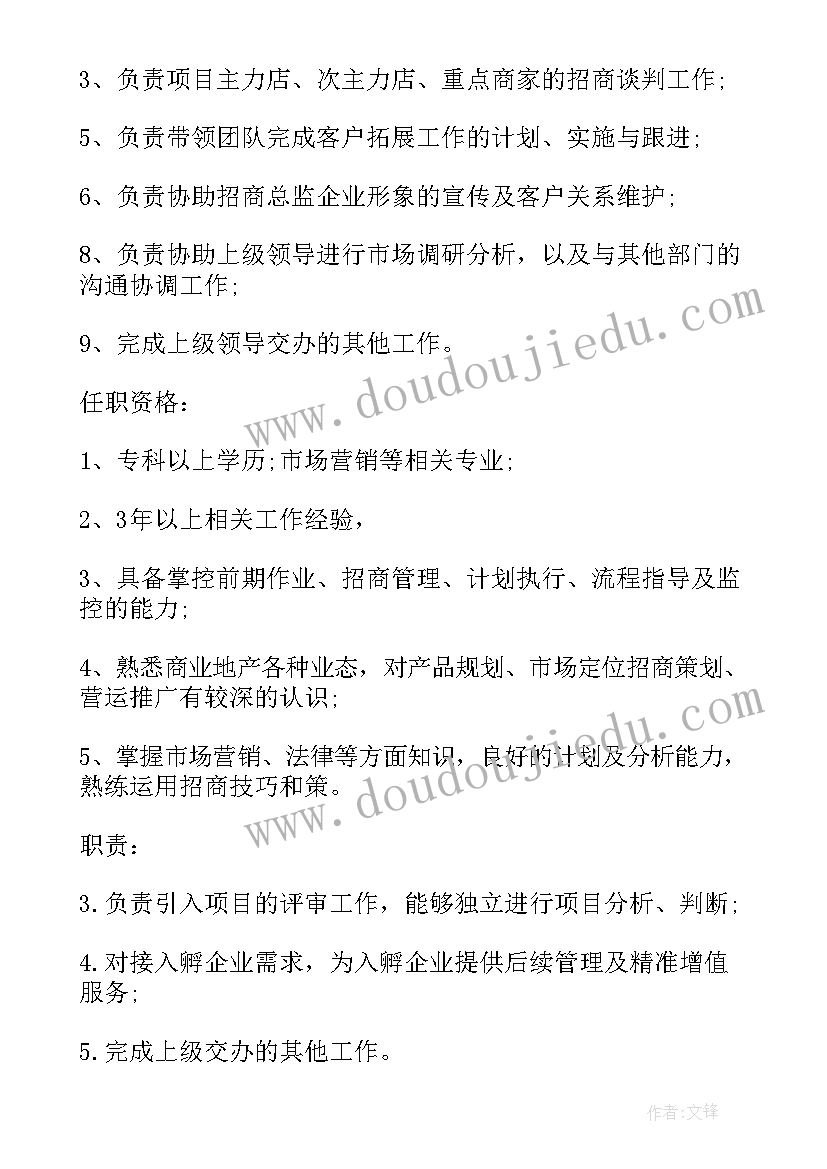 3、负责项目主力店、次主力店、重点商家的招商谈判工作;

5、负责带领团队完成客户拓展工作的计划、实施与跟进;

6、负责协助招商总监企业形象的宣传及客户关系维护;

8、负责协助上级领导进行市场调研分析，以及与其他部门的沟通协调工作;

9、完成上级领导交办的其他工作。

任职资格：

1、专科以上学历;市场营销等相关专业;

2、3年以上相关工作经验，

3、具备掌控前期作业、招商管理、计划执行、流程指导及监控的能力;

4、熟悉商业地产各种业态，对产品规划、市场定位招商策划、营运推广有较深的认识;

5、掌握市场营销、法律等方面知识，良好的计划及分析能力，熟练运用招商技巧和策。

职责：

3.负责引入项目的评审工作，能够独立进行项目分析、判断;

4.对接入孵企业需求，为入孵企业提供后续管理及精准增值服务;

5.完成上级交办的其他工作。

www.doudoujiedu.com

www.doudoujiedu.com

作者:文锋